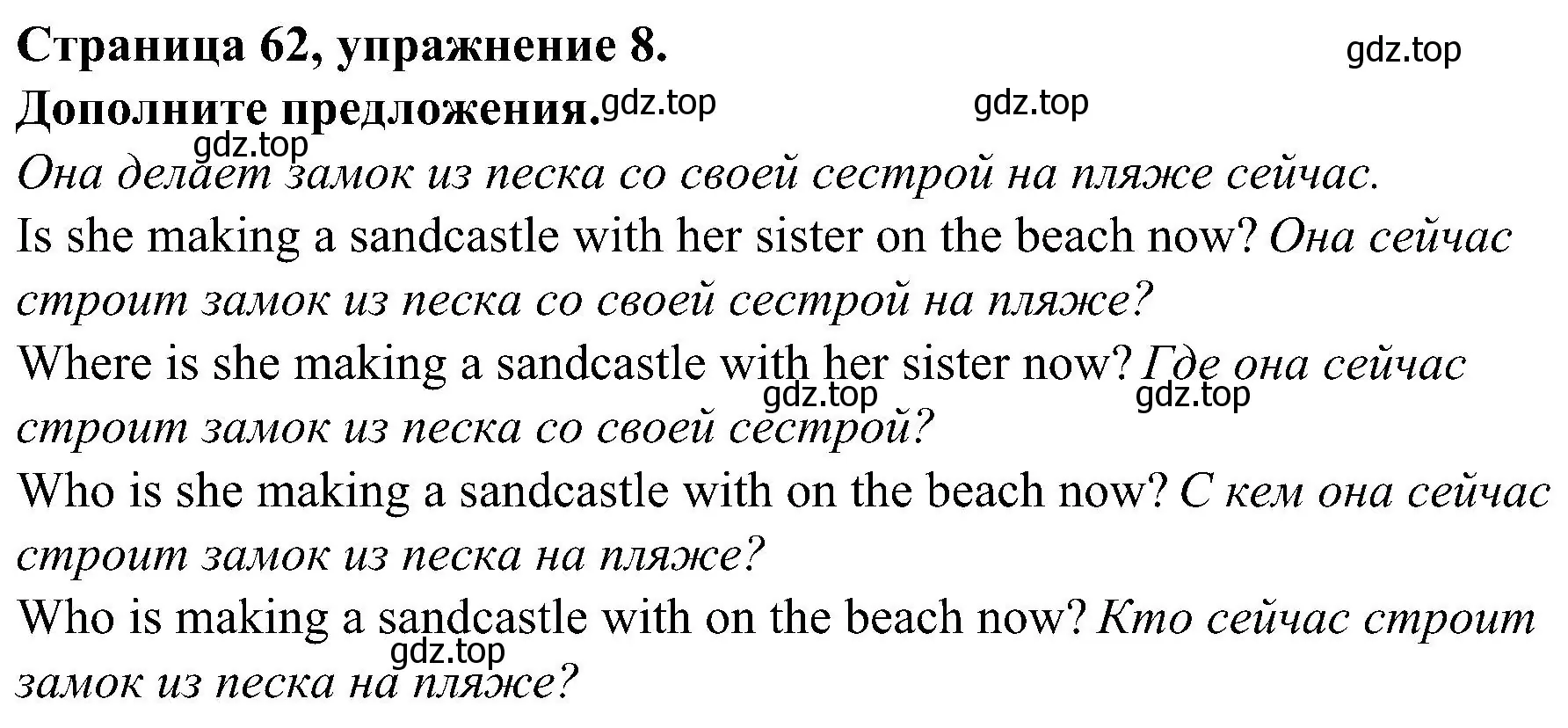 Страница 62, упражнение 8.

gdz.top

Дополните предложения. gdz.top

gdz.top

gdz.top

Она делает замок из песка со своей сестрой на пляже сейчас.

Is she making a sandcastle with her sister on the beach now? Она сейчас строит замок из песка со своей сестрой на пляже?

Where is she making a sandcastle with her sister now? Где она сейчас строит замок из песка со своей сестрой?

gdz.top

gdz.top

Who is she making a sandcastle with on the beach now? С кем она сейчас строит замок из песка на пляже?

Who is making a sandcastle with on the beach now? Кто сейчас строит замок из песка на пляже?

gdz.top